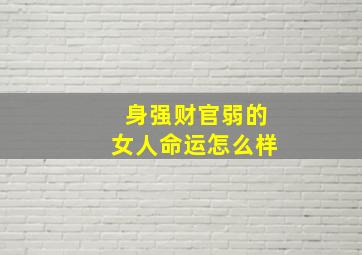 身强财官弱的
女人命运怎么样